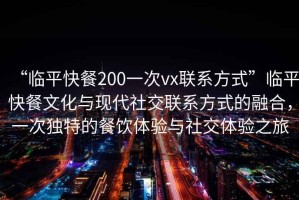 “临平快餐200一次vx联系方式”临平快餐文化与现代社交联系方式的融合，一次独特的餐饮体验与社交体验之旅